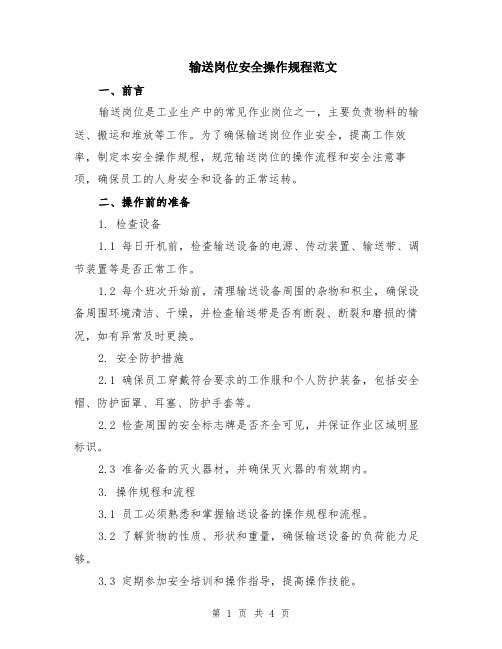 输送岗位安全操作规程范文

一、前言

输送岗位是工业生产中的常见作业岗位之一，主要负责物料的输送、搬运和堆放等工作。为了确保输送岗位作业安全，提高工作效率，制定本安全操作规程，规范输送岗位的操作流程和安全注意事项，确保员工的人身安全和设备的正常运转。

二、操作前的准备

1. 检查设备

1.1 每日开机前，检查输送设备的电源、传动装置、输送带、调节装置等是否正常工作。

1.2 每个班次开始前，清理输送设备周围的杂物和积尘，确保设备周围环境清洁、干燥，并检查输送带是否有断裂、断裂和磨损的情况，如有异常及时更换。

2. 安全防护措施

2.1 确保员工穿戴符合要求的工作服和个人防护装备，包括安全帽、防护面罩、耳塞、防护手套等。

2.2 检查周围的安全标志牌是否齐全可见，并保证作业区域明显标识。

2.3 准备必备的灭火器材，并确保灭火器的有效期内。

3. 操作规程和流程

3.1 员工必须熟悉和掌握输送设备的操作规程和流程。

3.2 了解货物的性质、形状和重量，确保输送设备的负荷能力足够。

3.3 定期参加安全培训和操作指导，提高操作技能。

第 1 页 共 4 页